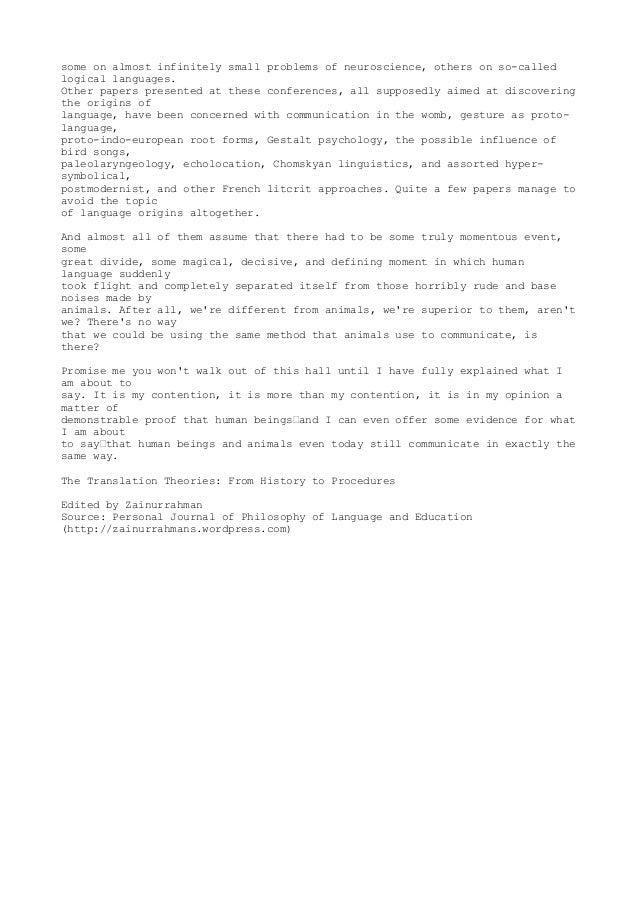 some on almost infinitely small problems of neuroscience, others on so-called logical languages.
Other papers presented at these conferences, all supposedly aimed at discovering the origins of language, have been concerned with communication in the womb, gesture as proto-language, proto-indo-european root forms, Gestalt psychology, the possible influence of bird songs, paleolaryngeology, echolocation, Chomskyan linguistics, and assorted hyper-symbolical, postmodernist, and other French litcrit approaches. Quite a few papers manage to avoid the topic of language origins altogether.

And almost all of them assume that there had to be some truly momentous event, some great divide, some magical, decisive, and defining moment in which human language suddenly took flight and completely separated itself from those horribly rude and base noises made by animals. After all, we're different from animals, we're superior to them, aren't we? There's no way that we could be using the same method that animals use to communicate, is there?

Promise me you won't walk out of this hall until I have fully explained what I am about to say. It is my contention, it is more than my contention, it is in my opinion a matter of demonstrable proof that human beings□and I can even offer some evidence for what I am about to say□that human beings and animals even today still communicate in exactly the same way.

The Translation Theories: From History to Procedures

Edited by Zainurrahman
Source: Personal Journal of Philosophy of Language and Education
(http://zainurrahmans.wordpress.com)